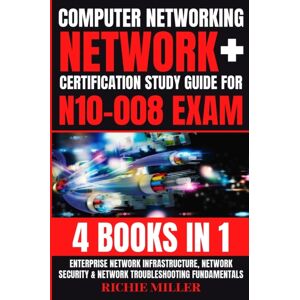 COMPUTER NETWORKING
NETWORK+
CERTIFICATION STUDY GUIDE FOR
N10-008 EXAM

4 BOOKS IN 1

ENTERPRISE NETWORK INFRASTRUCTURE, NETWORK SECURITY & NETWORK TROUBLESHOOTING FUNDAMENTALS

RICHIE MILLER